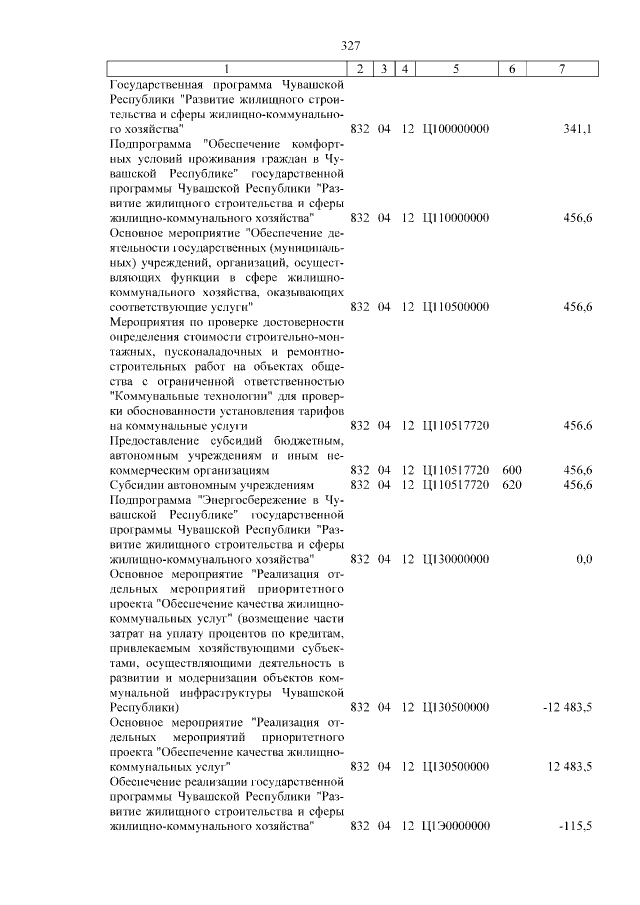 327

| 1 | 2 | 3 | 4 | 5 | 6 | 7 |
|---|---|---|---|---|---|---|
| Государственная программа Чувашской Республики "Развитие жилищного строительства и сферы жилищно-коммунального хозяйства" | 832 | 04 | 12 | Ц100000000 | | 341,1 |
| Подпрограмма "Обеспечение комфортных условий проживания граждан в Чувашской Республике" государственной программы Чувашской Республики "Развитие жилищного строительства и сферы жилищно-коммунального хозяйства" | 832 | 04 | 12 | Ц110000000 | | 456,6 |
| Основное мероприятие "Обеспечение деятельности государственных (муниципальных) учреждений, организаций, осуществляющих функции в сфере жилищно-коммунального хозяйства, оказывающих соответствующие услуги" | 832 | 04 | 12 | Ц110500000 | | 456,6 |
| Мероприятия по проверке достоверности определения стоимости строительно-монтажных, пусконаладочных и ремонтно-строительных работ на объектах общества с ограниченной ответственностью "Коммунальные технологии" для проверки обоснованности установления тарифов на коммунальные услуги | 832 | 04 | 12 | Ц110517720 | | 456,6 |
| Предоставление субсидий бюджетным, автономным учреждениям и иным некоммерческим организациям | 832 | 04 | 12 | Ц110517720 | 600 | 456,6 |
| Субсидии автономным учреждениям | 832 | 04 | 12 | Ц110517720 | 620 | 456,6 |
| Подпрограмма "Энергосбережение в Чувашской Республике" государственной программы Чувашской Республики "Развитие жилищного строительства и сферы жилищно-коммунального хозяйства" | 832 | 04 | 12 | Ц130000000 | | 0,0 |
| Основное мероприятие "Реализация отдельных мероприятий приоритетного проекта "Обеспечение качества жилищно-коммунальных услуг" (возмещение части затрат на уплату процентов по кредитам, привлекаемым хозяйствующими субъектами, осуществляющими деятельность в развитии и модернизации объектов коммунальной инфраструктуры Чувашской Республики) | 832 | 04 | 12 | Ц130500000 | | -12 483,5 |
| Основное мероприятие "Реализация отдельных мероприятий приоритетного проекта "Обеспечение качества жилищно-коммунальных услуг" | 832 | 04 | 12 | Ц130500000 | | 12 483,5 |
| Обеспечение реализации государственной программы Чувашской Республики "Развитие жилищного строительства и сферы жилищно-коммунального хозяйства" | 832 | 04 | 12 | Ц1Э0000000 | | -115,5 |